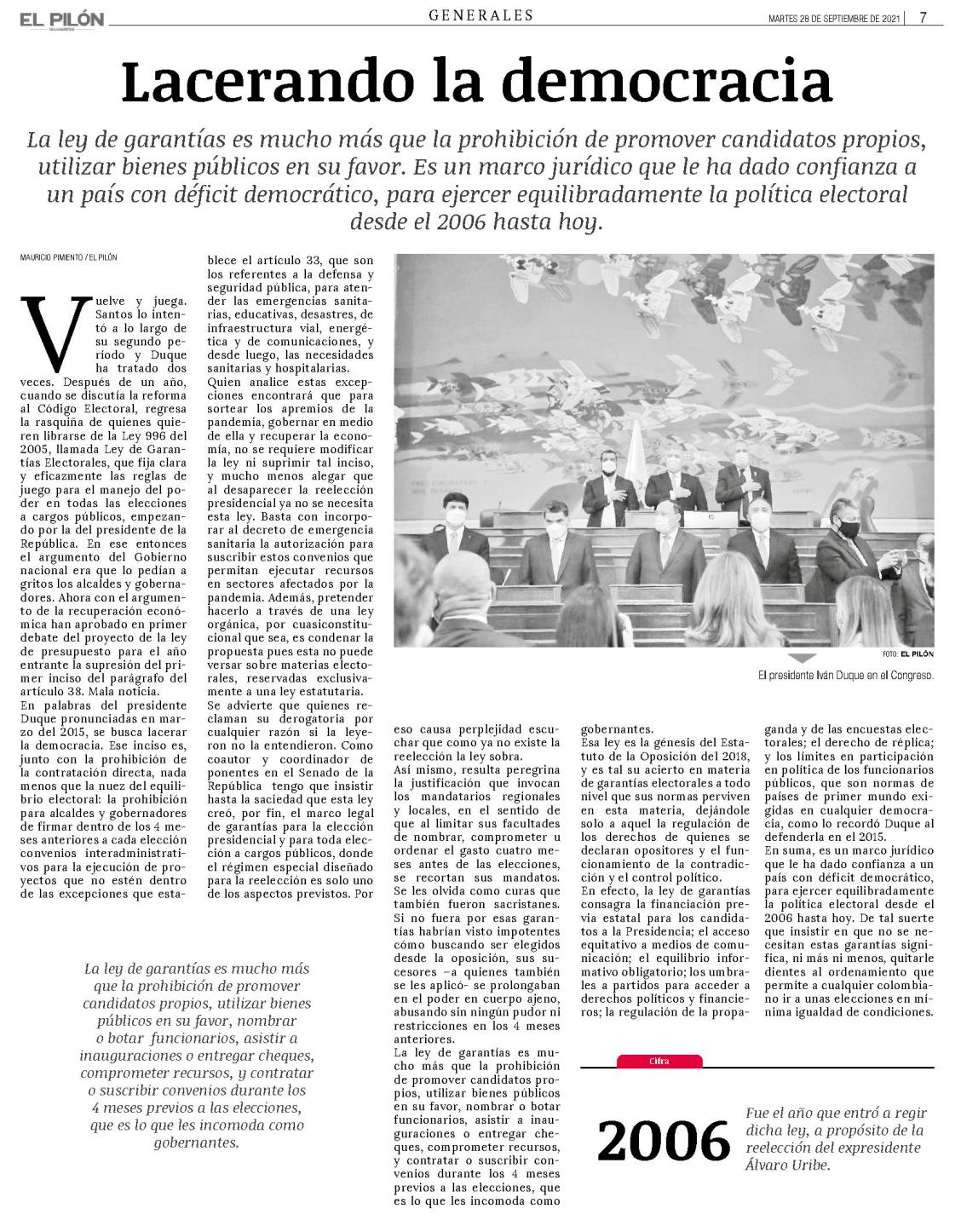 EL PILÓN

GENERALES

MARTES 28 DE SEPTIEMBRE DE 2021 | 7

Lacerando la democracia

La ley de garantías es mucho más que la prohibición de promover candidatos propios, utilizar bienes públicos en su favor. Es un marco jurídico que le ha dado confianza a un país con déficit democrático, para ejercer equilibradamente la política electoral desde el 2006 hasta hoy.

MAURICIO PIMIENTO / EL PILÓN

Vuelve y juega. Santos lo intentó a lo largo de su segundo período y Duque ha tratado dos veces. Después de un año, cuando se discutía la reforma al Código Electoral, regresa la rasquiña de quienes quieren librarse de la Ley 996 del 2005, llamada Ley de Garantías Electorales, que fija clara y eficazmente las reglas de juego para el manejo del poder en todas las elecciones a cargos públicos, empezando por la del presidente de la República. En ese entonces el argumento del Gobierno nacional era que lo pedían a gritos los alcaldes y gobernadores. Ahora con el argumento de la recuperación económica han aprobado en primer debate del proyecto de la ley de presupuesto para el año entrante la supresión del primer inciso del parágrafo del artículo 38. Mala noticia.

En palabras del presidente Duque pronunciadas en marzo del 2015, se busca lacerar la democracia. Ese inciso es, junto con la prohibición de la contratación directa, nada menos que la nuez del equilibrio electoral: la prohibición para alcaldes y gobernadores de firmar dentro de los 4 meses anteriores a cada elección convenios interadministrativos para la ejecución de proyectos que no estén dentro de las excepciones que establece el artículo 33, que son los referentes a la defensa y seguridad pública, para atender las emergencias sanitarias, educativas, desastres, de infraestructura vial, energética y de comunicaciones, y desde luego, las necesidades sanitarias y hospitalarias.

Quien analice estas excepciones encontrará que para sortear los apremios de la pandemia, gobernar en medio de ella y recuperar la economía, no se requiere modificar la ley ni suprimir tal inciso, y mucho menos alegar que al desaparecer la reelección presidencial ya no se necesita esta ley. Basta con incorporar al decreto de emergencia sanitaria la autorización para suscribir estos convenios que permitan ejecutar recursos en sectores afectados por la pandemia. Además, pretender hacerlo a través de una ley orgánica, por cuasiconstitucional que sea, es condenar la propuesta pues esta no puede versar sobre materias electorales, reservadas exclusivamente a una ley estatutaria.

Se advierte que quienes reclaman su derogatoria por cualquier razón si la leyeron no la entendieron. Como coautor y coordinador de ponentes en el Senado de la República tengo que insistir hasta la saciedad que esta ley creó, por fin, el marco legal de garantías para la elección presidencial y para toda elección a cargos públicos, donde el régimen especial diseñado para la reelección es solo uno de los aspectos previstos. Por eso causa perplejidad escuchar que como ya no existe la reelección la ley sobra.

Así mismo, resulta peregrina la justificación que invocan los mandatarios regionales y locales, en el sentido de que al limitar sus facultades de nombrar, comprometer u ordenar el gasto cuatro meses antes de las elecciones, se recortan sus mandatos. Se les olvida como curas que también fueron sacristanes. Si no fuera por esas garantías habrían visto impotentes cómo buscando ser elegidos desde la oposición, sus sucesores –a quienes también se les aplicó- se prolongaban en el poder en cuerpo ajeno, abusando sin ningún pudor ni restricciones en los 4 meses anteriores.

La ley de garantías es mucho más que la prohibición de promover candidatos propios, utilizar bienes públicos en su favor, nombrar o botar funcionarios, asistir a inauguraciones o entregar cheques, comprometer recursos, y contratar o suscribir convenios durante los 4 meses previos a las elecciones, que es lo que les incomoda como gobernantes.

Esa ley es la génesis del Estatuto de la Oposición del 2018, y es tal su acierto en materia de garantías electorales a todo nivel que sus normas perviven en esta materia, dejándole solo a aquel la regulación de los derechos de quienes se declaran opositores y el funcionamiento de la contradicción y el control político.

En efecto, la ley de garantías consagra la financiación previa estatal para los candidatos a la Presidencia; el acceso equitativo a medios de comunicación; el equilibrio informativo obligatorio; los umbrales a partidos para acceder a derechos políticos y financieros; la regulación de la propaganda y de las encuestas electorales; el derecho de réplica; y los límites en participación en política de los funcionarios públicos, que son normas de países de primer mundo exigidas en cualquier democracia, como lo recordó Duque al defenderla en el 2015.

En suma, es un marco jurídico que le ha dado confianza a un país con déficit democrático, para ejercer equilibradamente la política electoral desde el 2006 hasta hoy. De tal suerte que insistir en que no se necesitan estas garantías significa, ni más ni menos, quitarle dientes al ordenamiento que permite a cualquier colombiano ir a unas elecciones en mínima igualdad de condiciones.

FOTO: EL PILÓN

El presidente Iván Duque en el Congreso.

La ley de garantías es mucho más que la prohibición de promover candidatos propios, utilizar bienes públicos en su favor, nombrar o botar funcionarios, asistir a inauguraciones o entregar cheques, comprometer recursos, y contratar o suscribir convenios durante los 4 meses previos a las elecciones, que es lo que les incomoda como gobernantes.

Cifra

2006

Fue el año que entró a regir dicha ley, a propósito de la reelección del expresidente Álvaro Uribe.